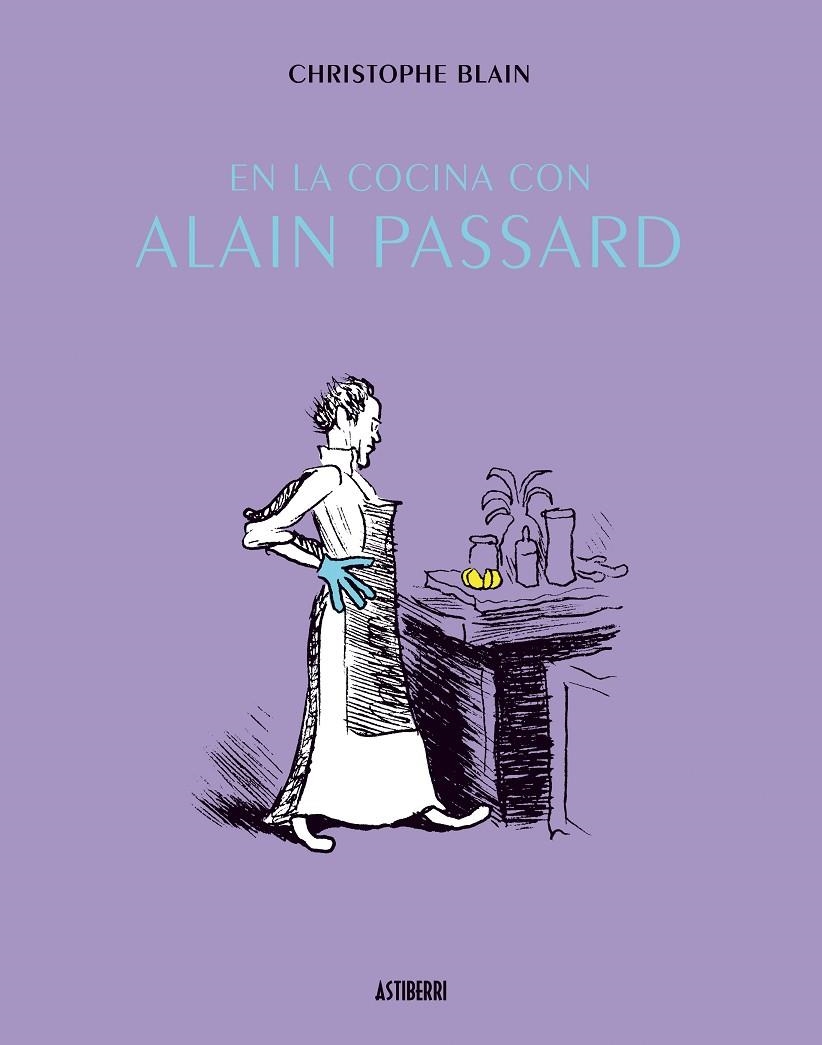 CHRISTOPHE BLAIN

EN LA COCINA CON
ALAIN PASSARD

ASTIBERRI